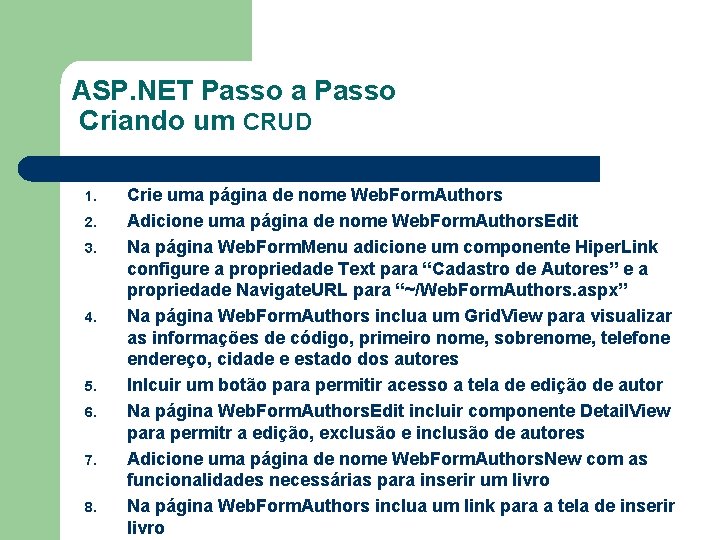 ASP.NET Passo a Passo
Criando um CRUD

1. Crie uma página de nome WebFormAuthors
2. Adicione uma página de nome WebFormAuthorsEdit
3. Na página WebFormMenu adicione um componente HiperLink configure a propriedade Text para “Cadastro de Autores” e a propriedade NavigateURL para “~/WebFormAuthors.aspx”
4. Na página WebFormAuthors inclua um GridView para visualizar as informações de código, primeiro nome, sobrenome, telefone endereço, cidade e estado dos autores
5. Inlcuir um botão para permitir acesso a tela de edição de autor
6. Na página WebFormAuthorsEdit incluir componente DetailView para permitr a edição, exclusão e inclusão de autores
7. Adicione uma página de nome WebFormAuthorsNew com as funcionalidades necessárias para inserir um livro
8. Na página WebFormAuthors inclua um link para a tela de inserir livro